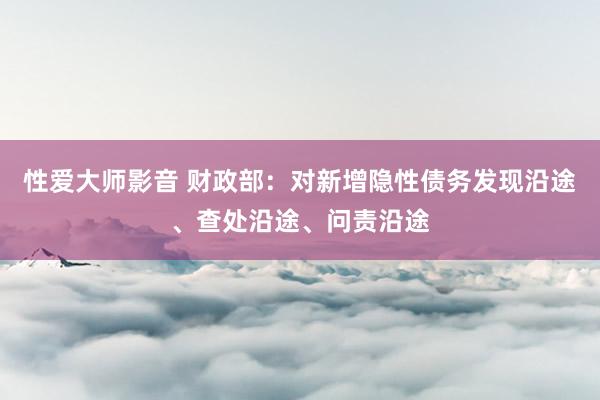 性爱大师影音 财政部：对新增隐性债务发现沿途、查处沿途、问责沿途